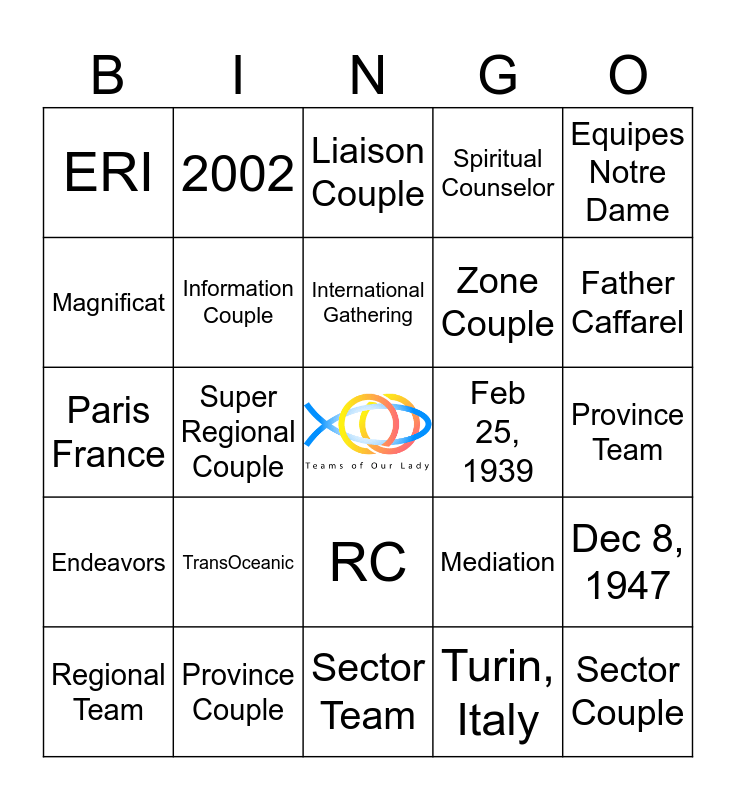 | B | I | N | G | O |
|---|---|---|---|---|
| ERI | 2002 | Liaison Couple | Spiritual Counselor | Equipes Notre Dame |
| Magnificat | Information Couple | International Gathering | Zone Couple | Father Caffarel |
| Paris France | Super Regional Couple | Teams of Our Lady | Feb 25, 1939 | Province Team |
| Endeavors | TransOceanic | RC | Mediation | Dec 8, 1947 |
| Regional Team | Province Couple | Sector Team | Turin, Italy | Sector Couple |